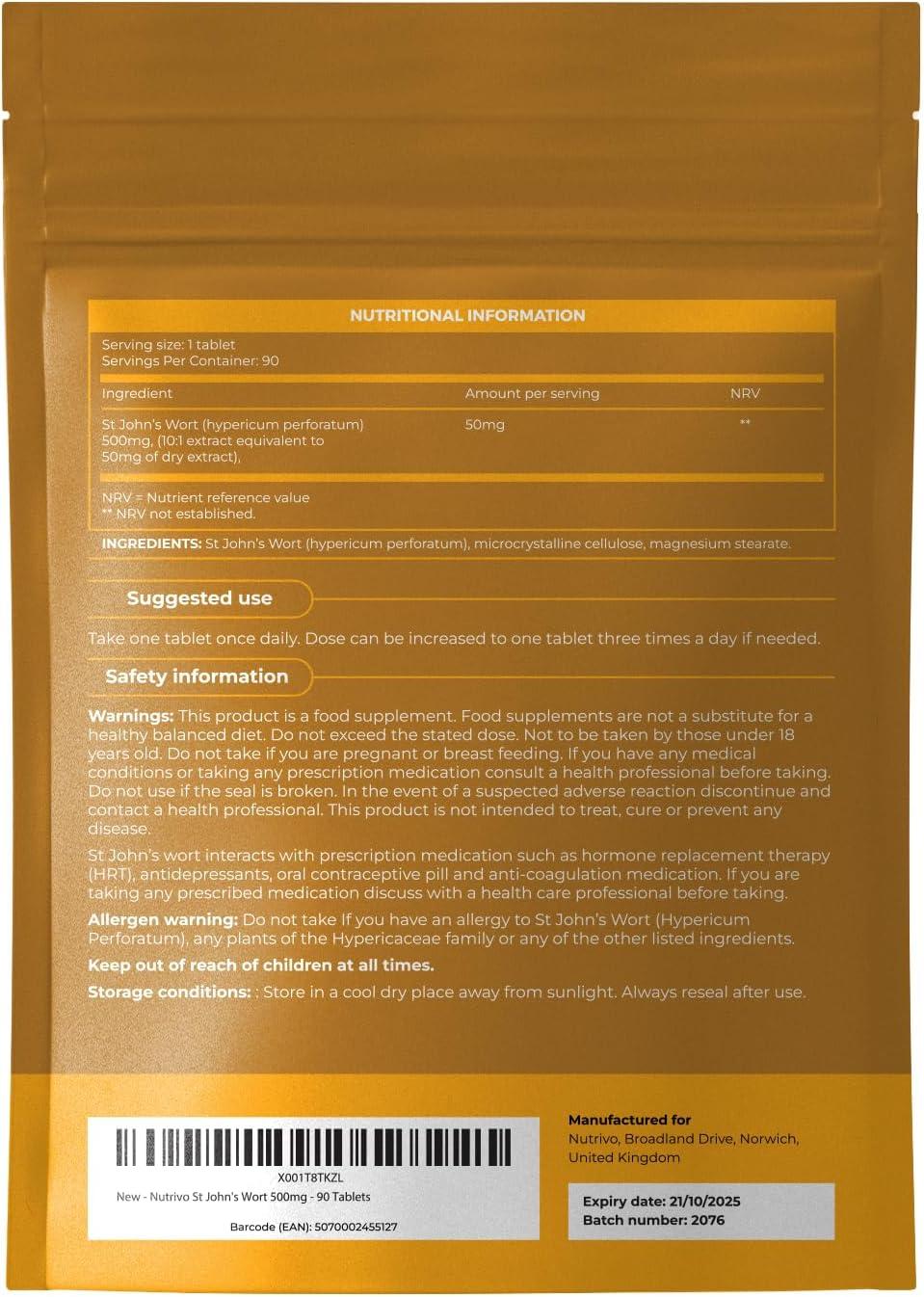 NUTRITIONAL INFORMATION

Serving size: 1 tablet
Servings Per Container: 90

| Ingredient | Amount per serving | NRV |
|---|---|---|
| St John's Wort (hypericum perforatum) 500mg, (10:1 extract equivalent to 50mg of dry extract), | 50mg | ** |

NRV = Nutrient reference value
** NRV not established.

INGREDIENTS: St John's Wort (hypericum perforatum), microcrystalline cellulose, magnesium stearate.

Suggested use

Take one tablet once daily. Dose can be increased to one tablet three times a day if needed.

Safety information

Warnings: This product is a food supplement. Food supplements are not a substitute for a healthy balanced diet. Do not exceed the stated dose. Not to be taken by those under 18 years old. Do not take if you are pregnant or breast feeding. If you have any medical conditions or taking any prescription medication consult a health professional before taking. Do not use if the seal is broken. In the event of a suspected adverse reaction discontinue and contact a health professional. This product is not intended to treat, cure or prevent any disease.

St John's wort interacts with prescription medication such as hormone replacement therapy (HRT), antidepressants, oral contraceptive pill and anti-coagulation medication. If you are taking any prescribed medication discuss with a health care professional before taking.

Allergen warning: Do not take If you have an allergy to St John's Wort (Hypericum Perforatum), any plants of the Hypericaceae family or any of the other listed ingredients.

Keep out of reach of children at all times.

Storage conditions: : Store in a cool dry place away from sunlight. Always reseal after use.

X001T8TKZL
New - Nutrivo St John's Wort 500mg - 90 Tablets
Barcode (EAN): 5070002455127

Manufactured for
Nutrivo, Broadland Drive, Norwich,
United Kingdom

Expiry date: 21/10/2025
Batch number: 2076